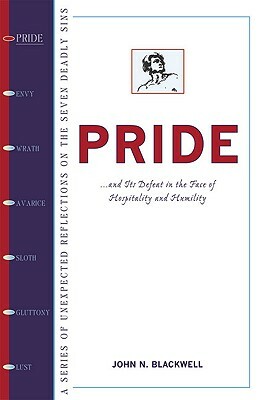 PRIDE

ENVY

WRATH

AVARICE

SLOTH

GLUTTONY

LUST

A SERIES OF UNEXPECTED REFLECTIONS ON THE SEVEN DEADLY SINS

PRIDE

...and Its Defeat in the Face of Hospitality and Humility

JOHN N. BLACKWELL